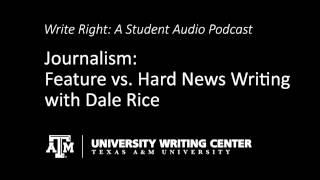 Write Right: A Student Audio Podcast

Journalism:
Feature vs. Hard News Writing with Dale Rice

ATM

UNIVERSITY WRITING CENTER
TEXAS A&M UNIVERSITY